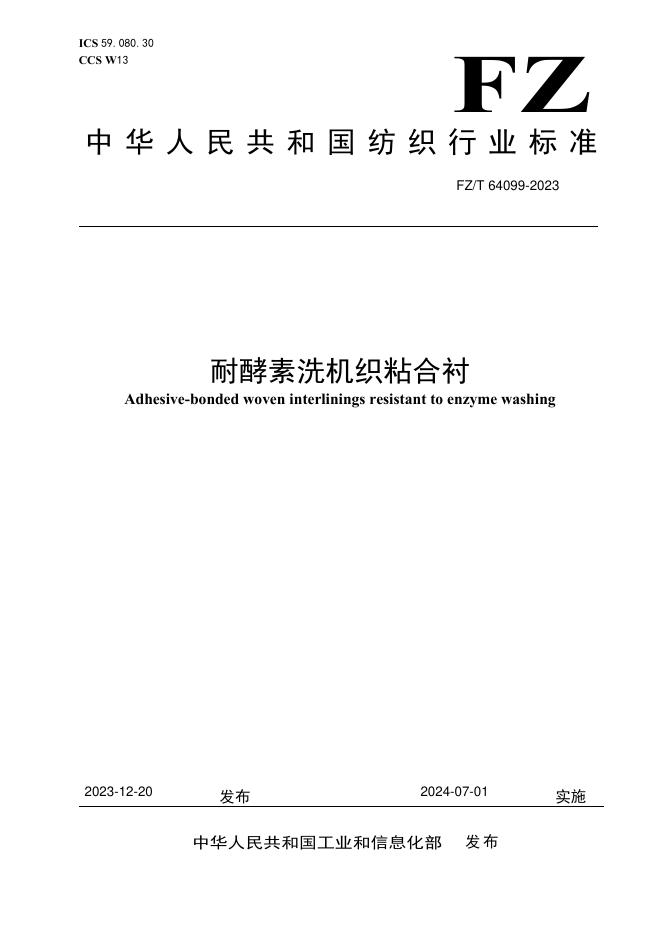 ICS 59. 080. 30
CCS W13

FZ

中华人民共和国纺织行业标准

FZ/T 64099-2023

耐酵素洗机织粘合衬
Adhesive-bonded woven interlinings resistant to enzyme washing

2023-12-20 发布 2024-07-01 实施

中华人民共和国工业和信息化部 发布